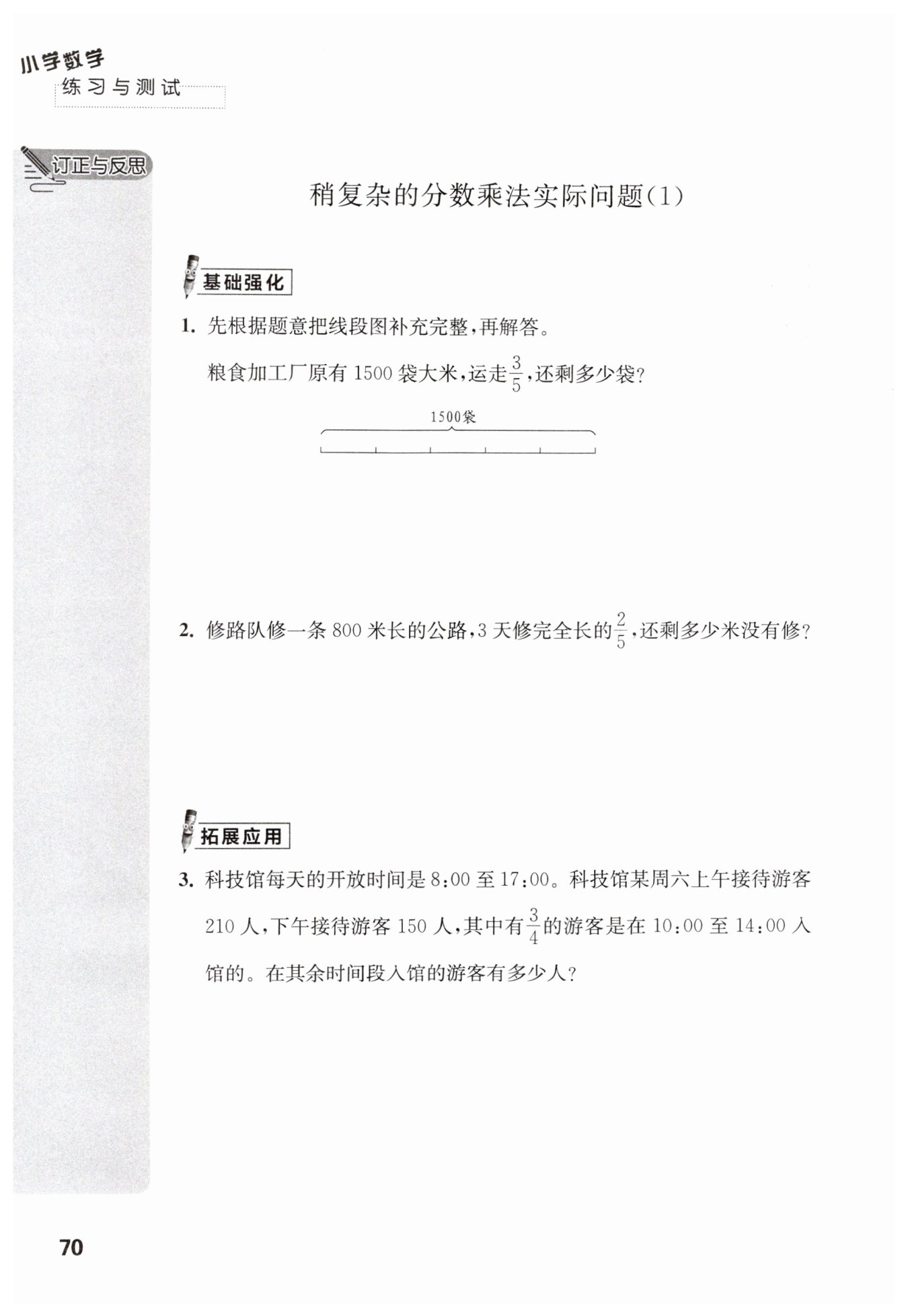 小学数学
练习与测试

订正与反思

稍复杂的分数乘法实际问题(1)

基础强化

1. 先根据题意把线段图补充完整,再解答。

粮食加工厂原有 1500 袋大米,运走$\frac{3}{5}$,还剩多少袋?

1500袋

2. 修路队修一条 800 米长的公路,3 天修完全长的$\frac{2}{5}$,还剩多少米没有修?

拓展应用

3. 科技馆每天的开放时间是 8:00 至 17:00。科技馆某周六上午接待游客 210 人,下午接待游客 150 人,其中有$\frac{3}{4}$的游客是在 10:00 至 14:00 入馆的。在其余时间段入馆的游客有多少人?

70